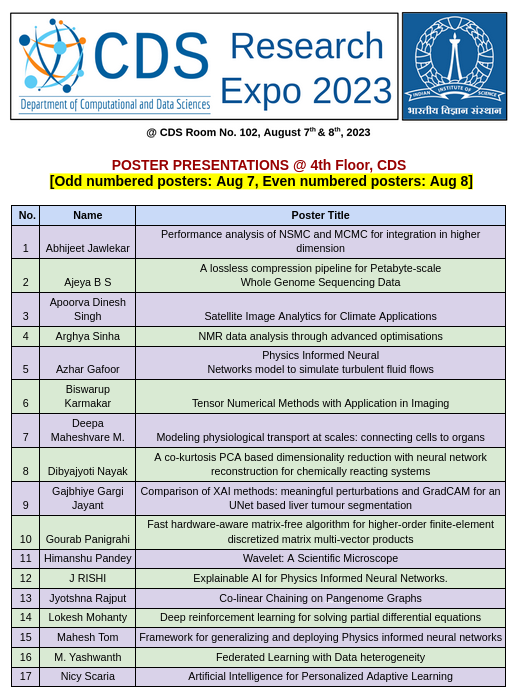 CDS
Department of Computational and Data Sciences

Research Expo 2023

INDIAN INSTITUTE OF SCIENCE
भारतीय विज्ञान संस्थान

@ CDS Room No. 102, August 7$^{th}$ & 8$^{th}$, 2023

POSTER PRESENTATIONS @ 4th Floor, CDS
[Odd numbered posters: Aug 7, Even numbered posters: Aug 8]

| No. | Name | Poster Title |
|---|---|---|
| 1 | Abhijeet Jawlekar | Performance analysis of NSMC and MCMC for integration in higher dimension |
| 2 | Ajeya B S | A lossless compression pipeline for Petabyte-scale Whole Genome Sequencing Data |
| 3 | Apoorva Dinesh Singh | Satellite Image Analytics for Climate Applications |
| 4 | Arghya Sinha | NMR data analysis through advanced optimisations |
| 5 | Azhar Gafoor | Physics Informed Neural Networks model to simulate turbulent fluid flows |
| 6 | Biswarup Karmakar | Tensor Numerical Methods with Application in Imaging |
| 7 | Deepa Maheshvare M. | Modeling physiological transport at scales: connecting cells to organs |
| 8 | Dibyajyoti Nayak | A co-kurtosis PCA based dimensionality reduction with neural network reconstruction for chemically reacting systems |
| 9 | Gajbhiye Gargi Jayant | Comparison of XAI methods: meaningful perturbations and GradCAM for an UNet based liver tumour segmentation |
| 10 | Gourab Panigrahi | Fast hardware-aware matrix-free algorithm for higher-order finite-element discretized matrix multi-vector products |
| 11 | Himanshu Pandey | Wavelet: A Scientific Microscope |
| 12 | J RISHI | Explainable AI for Physics Informed Neural Networks. |
| 13 | Jyotshna Rajput | Co-linear Chaining on Pangenome Graphs |
| 14 | Lokesh Mohanty | Deep reinforcement learning for solving partial differential equations |
| 15 | Mahesh Tom | Framework for generalizing and deploying Physics informed neural networks |
| 16 | M. Yashwanth | Federated Learning with Data heterogeneity |
| 17 | Nicy Scaria | Artificial Intelligence for Personalized Adaptive Learning |